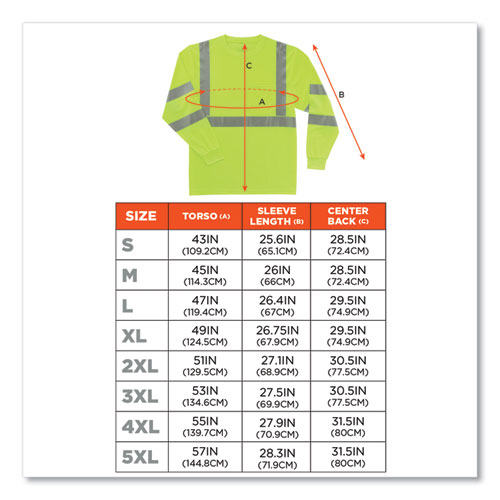 C

A

B

| SIZE | TORSO (A) | SLEEVE LENGTH (B) | CENTER BACK (C) |
|---|---|---|---|
| S | 43IN (109.2CM) | 25.6IN (65.1CM) | 28.5IN (72.4CM) |
| M | 45IN (114.3CM) | 26IN (66CM) | 28.5IN (72.4CM) |
| L | 47IN (119.4CM) | 26.4IN (67CM) | 29.5IN (74.9CM) |
| XL | 49IN (124.5CM) | 26.75IN (67.9CM) | 29.5IN (74.9CM) |
| 2XL | 51IN (129.5CM) | 27.1IN (68.9CM) | 30.5IN (77.5CM) |
| 3XL | 53IN (134.6CM) | 27.5IN (69.9CM) | 30.5IN (77.5CM) |
| 4XL | 55IN (139.7CM) | 27.9IN (70.9CM) | 31.5IN (80CM) |
| 5XL | 57IN (144.8CM) | 28.3IN (71.9CM) | 31.5IN (80CM) |